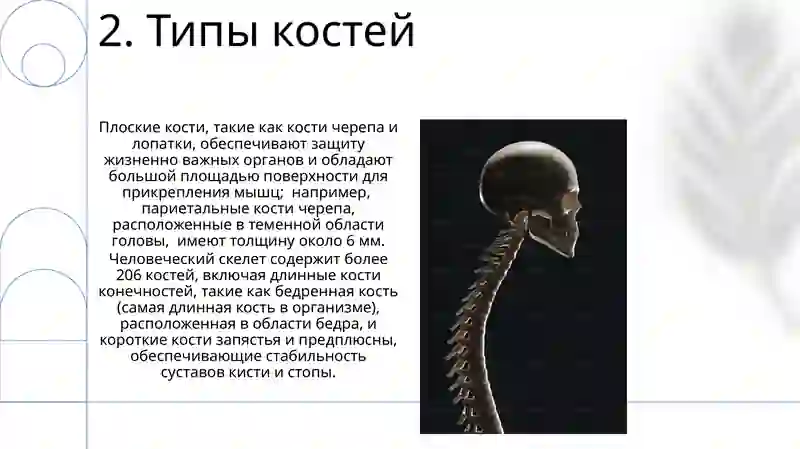 2. Типы костей

Плоские кости, такие как кости черепа и лопатки, обеспечивают защиту жизненно важных органов и обладают большой площадью поверхности для прикрепления мышц;  например, париетальные кости черепа, расположенные в теменной области головы,  имеют толщину около 6 мм.

Человеческий скелет содержит более 206 костей, включая длинные кости конечностей, такие как бедренная кость (самая длинная кость в организме), расположенная в области бедра, и короткие кости запястья и предплюсны, обеспечивающие стабильность суставов кисти и стопы.